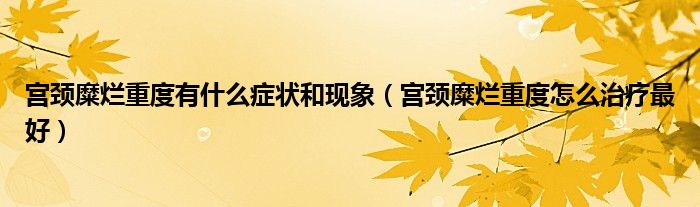 宫颈糜烂重度有什么症状和现象（宫颈糜烂重度怎么治疗最好）